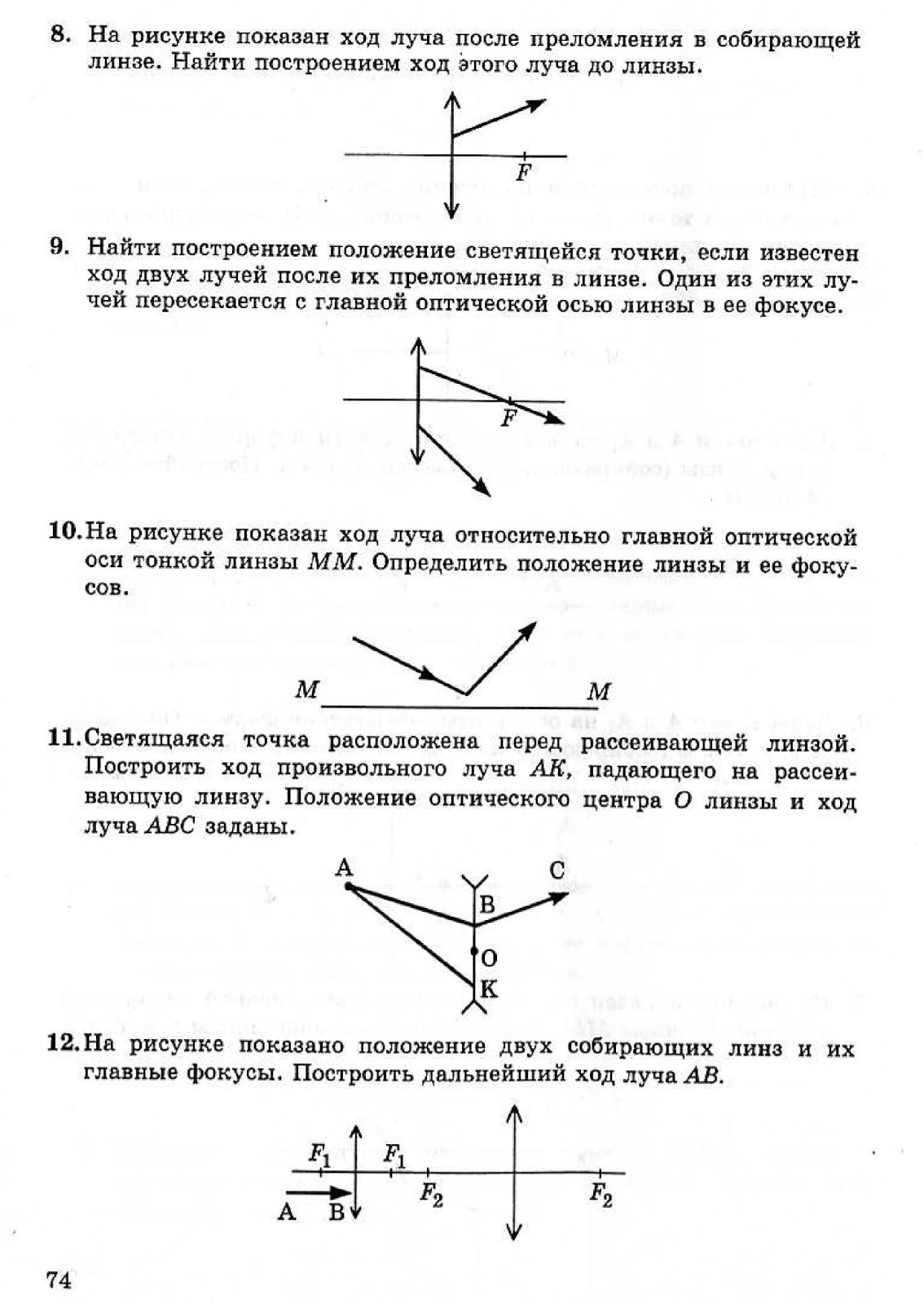 8. На рисунке показан ход луча после преломления в собирающей линзе. Найти построением ход этого луча до линзы.

$F$

9. Найти построением положение светящейся точки, если известен ход двух лучей после их преломления в линзе. Один из этих лучей пересекается с главной оптической осью линзы в ее фокусе.

$F$

10. На рисунке показан ход луча относительно главной оптической оси тонкой линзы $MM$. Определить положение линзы и ее фокусов.

$M$ $M$

11. Светящаяся точка расположена перед рассеивающей линзой. Построить ход произвольного луча $AK$, падающего на рассеивающую линзу. Положение оптического центра $O$ линзы и ход луча $ABC$ заданы.

A C B O K

12. На рисунке показано положение двух собирающих линз и их главные фокусы. Построить дальнейший ход луча $AB$.

$F_1$ $F_1$ $F_2$ $F_2$ A B

74